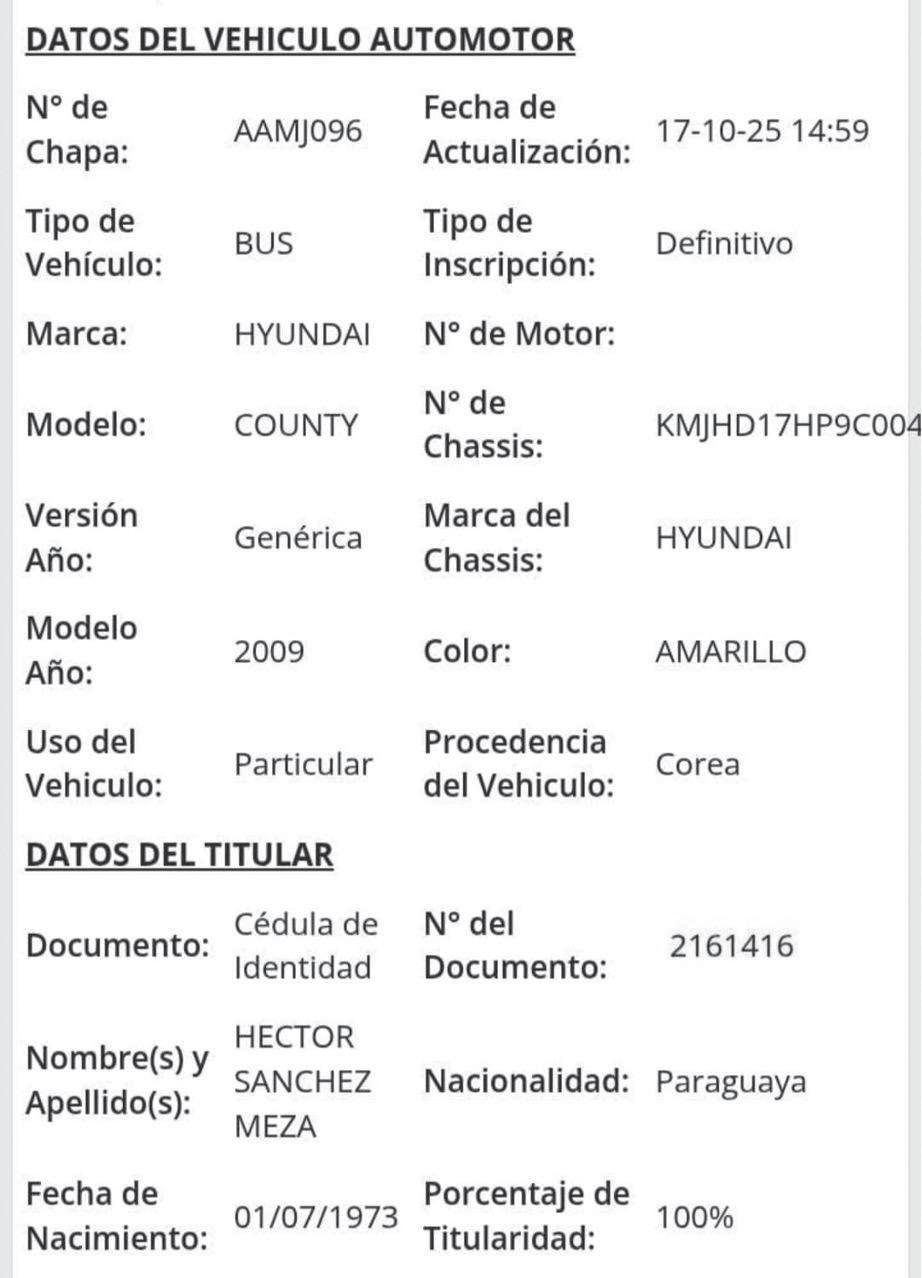 DATOS DEL VEHICULO AUTOMOTOR

| | | | |
|---|---|---|---|
| N° de Chapa: | AAMJ096 | Fecha de Actualización: | 17-10-25 14:59 |
| Tipo de Vehículo: | BUS | Tipo de Inscripción: | Definitivo |
| Marca: | HYUNDAI | N° de Motor: | |
| Modelo: | COUNTY | N° de Chassis: | KMJHD17HP9C004 |
| Versión Año: | Genérica | Marca del Chassis: | HYUNDAI |
| Modelo Año: | 2009 | Color: | AMARILLO |
| Uso del Vehiculo: | Particular | Procedencia del Vehiculo: | Corea |

DATOS DEL TITULAR

| | | | |
|---|---|---|---|
| Documento: | Cédula de Identidad | N° del Documento: | 2161416 |
| Nombre(s) y Apellido(s): | HECTOR SANCHEZ MEZA | Nacionalidad: | Paraguaya |
| Fecha de Nacimiento: | 01/07/1973 | Porcentaje de Titularidad: | 100% |